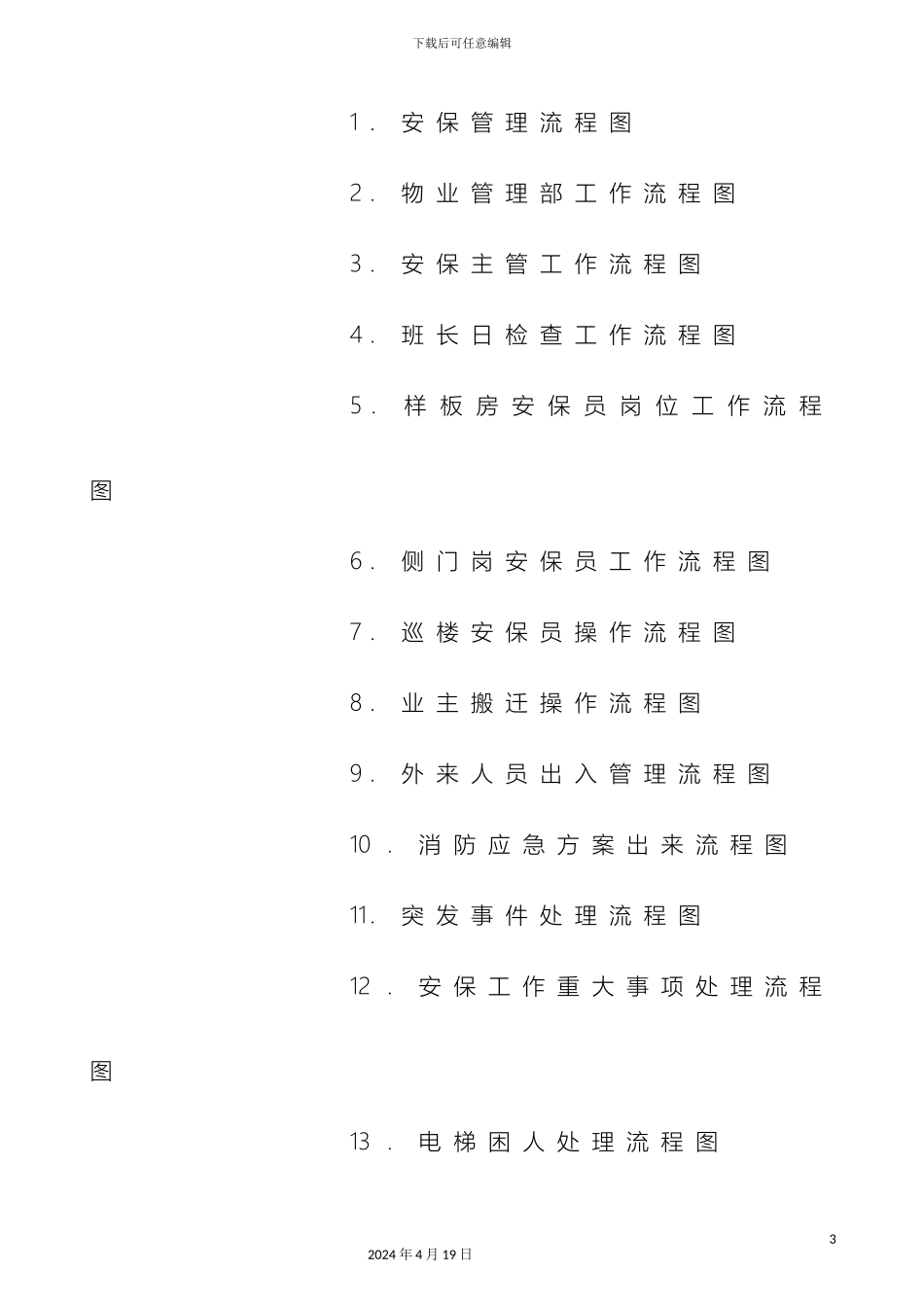 下载后可任意编辑

1. 安保管理流程图

2. 物业管理部工作流程图

3. 安保主管工作流程图

4. 班长日检查工作流程图

5. 样板房安保员岗位工作流程图

6. 侧门岗安保员工作流程图

7. 巡楼安保员操作流程图

8. 业主搬迁操作流程图

9. 外来人员出入管理流程图

10. 消防应急方案出来流程图

11. 突发事件处理流程图

12. 安保工作重大事项处理流程图

13. 电梯困人处理流程图

3

2024年4月19日